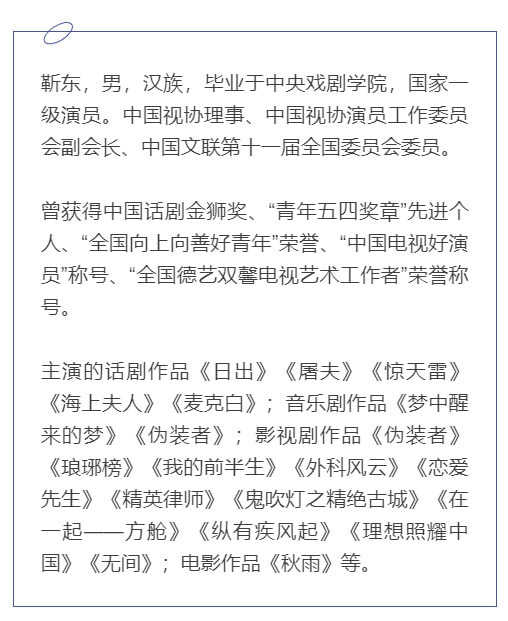 靳东，男，汉族，毕业于中央戏剧学院，国家一级演员。中国视协理事、中国视协演员工作委员会副会长、中国文联第十一届全国委员会委员。

曾获得中国话剧金狮奖、“青年五四奖章”先进个人、“全国向上向善好青年”荣誉、“中国电视好演员”称号、“全国德艺双馨电视艺术工作者”荣誉称号。

主演的话剧作品《日出》《屠夫》《惊天雷》《海上夫人》《麦克白》；音乐剧作品《梦中醒来的梦》《伪装者》；影视剧作品《伪装者》《琅琊榜》《我的前半生》《外科风云》《恋爱先生》《精英律师》《鬼吹灯之精绝古城》《在一起——方舱》《纵有疾风起》《理想照耀中国》《无间》；电影作品《秋雨》等。